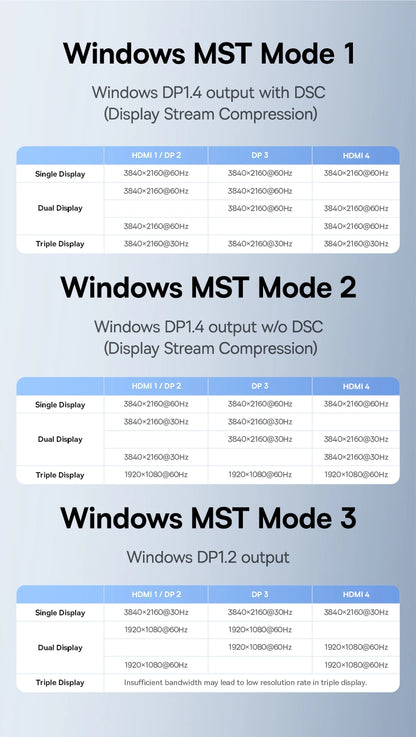 Windows MST Mode 1

Windows DP1.4 output with DSC (Display Stream Compression)

| | HDMI 1 / DP 2 | DP 3 | HDMI 4 |
|---|---|---|---|
| Single Display | 3840×2160@60Hz | 3840×2160@60Hz | 3840×2160@60Hz |
| Dual Display | 3840×2160@60Hz | 3840×2160@60Hz | |
| | | 3840×2160@60Hz | 3840×2160@60Hz |
| | 3840×2160@60Hz | | 3840×2160@60Hz |
| Triple Display | 3840×2160@30Hz | 3840×2160@30Hz | 3840×2160@30Hz |

Windows MST Mode 2

Windows DP1.4 output w/o DSC (Display Stream Compression)

| | HDMI 1 / DP 2 | DP 3 | HDMI 4 |
|---|---|---|---|
| Single Display | 3840×2160@60Hz | 3840×2160@60Hz | 3840×2160@60Hz |
| Dual Display | 3840×2160@30Hz | 3840×2160@30Hz | |
| | | 3840×2160@30Hz | 3840×2160@30Hz |
| | 3840×2160@30Hz | | 3840×2160@30Hz |
| Triple Display | 1920×1080@60Hz | 1920×1080@60Hz | 1920×1080@60Hz |

Windows MST Mode 3

Windows DP1.2 output

| | HDMI 1 / DP 2 | DP 3 | HDMI 4 |
|---|---|---|---|
| Single Display | 3840×2160@30Hz | 3840×2160@30Hz | 3840×2160@30Hz |
| Dual Display | 1920×1080@60Hz | 1920×1080@60Hz | |
| | | 1920×1080@60Hz | 1920×1080@60Hz |
| | 1920×1080@60Hz | | 1920×1080@60Hz |
| Triple Display | Insufficient bandwidth may lead to low resolution rate in triple display. | | |